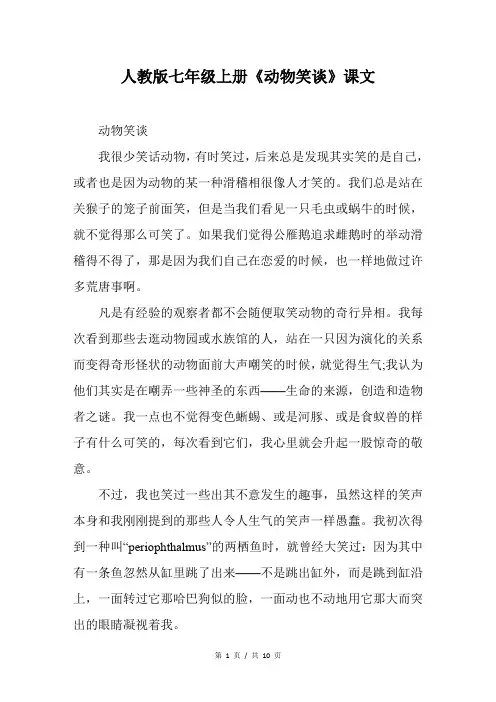 人教版七年级上册《动物笑谈》课文

动物笑谈

我很少笑话动物，有时笑过，后来总是发现其实笑的是自己，或者也是因为动物的某一种滑稽相很像人才笑的。我们总是站在关猴子的笼子前面笑，但是当我们看见一只毛虫或蜗牛的时候，就不觉得那么可笑了。如果我们觉得公雁鹅追求雌鹅时的举动滑稽得不得了，那是因为我们自己在恋爱的时候，也一样地做过许多荒唐事啊。

凡是有经验的观察者都不会随便取笑动物的奇行异相。我每次看到那些去逛动物园或水族馆的人，站在一只因为演化的关系而变得奇形怪状的动物面前大声嘲笑的时候，就觉得生气;我认为他们其实是在嘲弄一些神圣的东西——生命的来源，创造和造物者之谜。我一点也不觉得变色蜥蜴、或是河豚、或是食蚁兽的样子有什么可笑的，每次看到它们，我心里就会升起一股惊奇的敬意。

不过，我也笑过一些出其不意发生的趣事，虽然这样的笑声本身和我刚刚提到的那些人令人生气的笑声一样愚蠢。我初次得到一种叫“periophthalmus”的两栖鱼时，就曾经大笑过：因为其中有一条鱼忽然从缸里跳了出来——不是跳出缸外，而是跳到缸沿上，一面转过它那哈巴狗似的脸，一面动也不动地用它那大而突出的眼睛凝视着我。

第 1 页 / 共 10 页